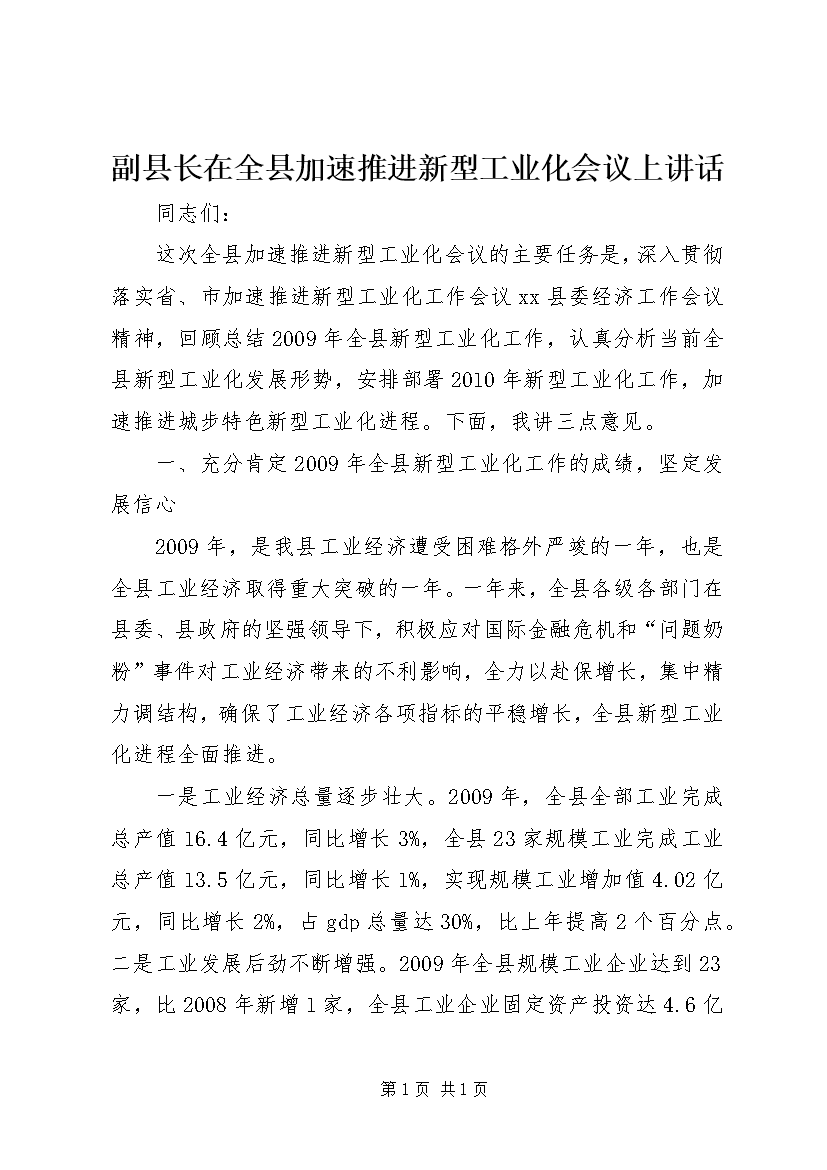 副县长在全县加速推进新型工业化会议上讲话

同志们：

这次全县加速推进新型工业化会议的主要任务是，深入贯彻落实省、市加速推进新型工业化工作会议xx县委经济工作会议精神，回顾总结2009年全县新型工业化工作，认真分析当前全县新型工业化发展形势，安排部署2010年新型工业化工作，加速推进城步特色新型工业化进程。下面，我讲三点意见。

一、充分肯定2009年全县新型工业化工作的成绩，坚定发展信心

2009年，是我县工业经济遭受困难格外严峻的一年，也是全县工业经济取得重大突破的一年。一年来，全县各级各部门在县委、县政府的坚强领导下，积极应对国际金融危机和“问题奶粉”事件对工业经济带来的不利影响，全力以赴保增长，集中精力调结构，确保了工业经济各项指标的平稳增长，全县新型工业化进程全面推进。

一是工业经济总量逐步壮大。2009年，全县全部工业完成总产值16.4亿元，同比增长3%，全县23家规模工业完成工业总产值13.5亿元，同比增长1%，实现规模工业增加值4.02亿元，同比增长2%，占gdp总量达30%，比上年提高2个百分点。二是工业发展后劲不断增强。2009年全县规模工业企业达到23家，比2008年新增1家，全县工业企业固定资产投资达4.6亿

第1页 共1页